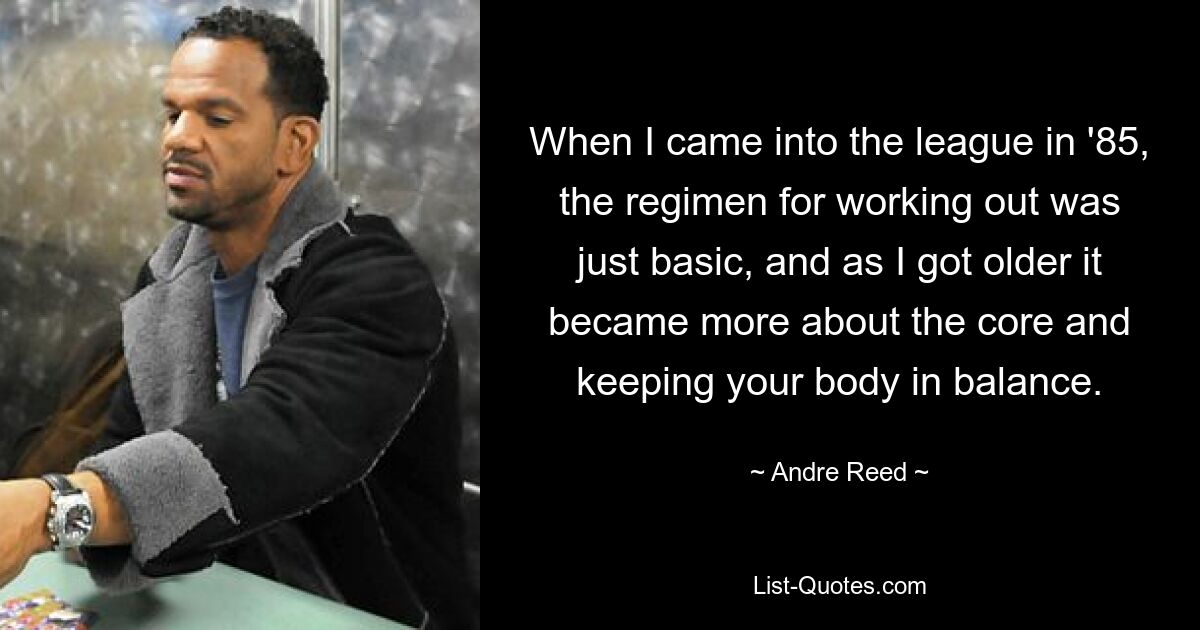 When I came into the league in '85, the regimen for working out was just basic, and as I got older it became more about the core and keeping your body in balance.

~ Andre Reed ~

List-Quotes.com